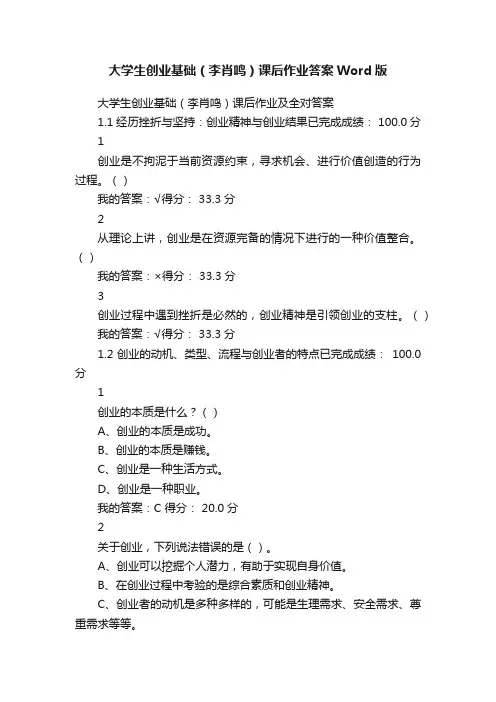 大学生创业基础（李肖鸣）课后作业答案Word版

大学生创业基础（李肖鸣）课后作业及全对答案

1.1 经历挫折与坚持：创业精神与创业结果已完成成绩： 100.0 分

1

创业是不拘泥于当前资源约束，寻求机会、进行价值创造的行为过程。（ ）

我的答案：√得分： 33.3 分

2

从理论上讲，创业是在资源完备的情况下进行的一种价值整合。（ ）

我的答案：×得分： 33.3 分

3

创业过程中遇到挫折是必然的，创业精神是引领创业的支柱。（ ）

我的答案：√得分： 33.3 分

1.2 创业的动机、类型、流程与创业者的特点已完成成绩： 100.0 分

1

创业的本质是什么？（ ）

A、创业的本质是成功。

B、创业的本质是赚钱。

C、创业是一种生活方式。

D、创业是一种职业。

我的答案：C 得分： 20.0 分

2

关于创业，下列说法错误的是（ ）。

A、创业可以挖掘个人潜力，有助于实现自身价值。

B、在创业过程中考验的是综合素质和创业精神。

C、创业者的动机是多种多样的，可能是生理需求、安全需求、尊重需求等等。